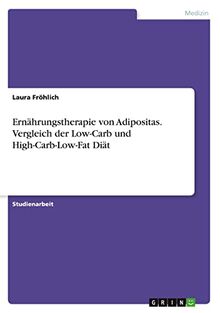 Medizin

Laura Fröhlich

Ernährungstherapie von Adipositas. Vergleich der Low-Carb und High-Carb-Low-Fat Diät

Studienarbeit

GRIN